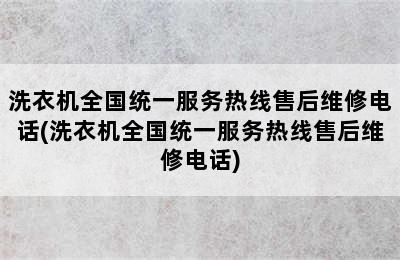 洗衣机全国统一服务热线售后维修电话(洗衣机全国统一服务热线售后维修电话)